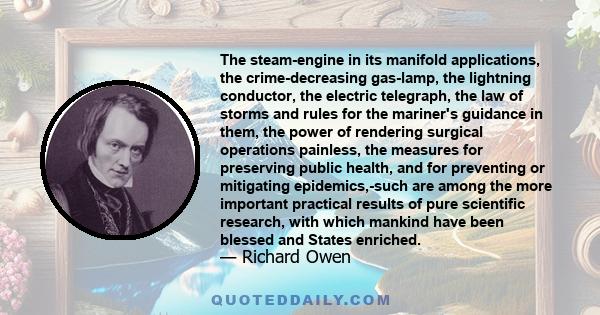 The steam-engine in its manifold applications, the crime-decreasing gas-lamp, the lightning conductor, the electric telegraph, the law of storms and rules for the mariner's guidance in them, the power of rendering surgical operations painless, the measures for preserving public health, and for preventing or mitigating epidemics,-such are among the more important practical results of pure scientific research, with which mankind have been blessed and States enriched.
— Richard Owen

QUOTEDDAILY.COM